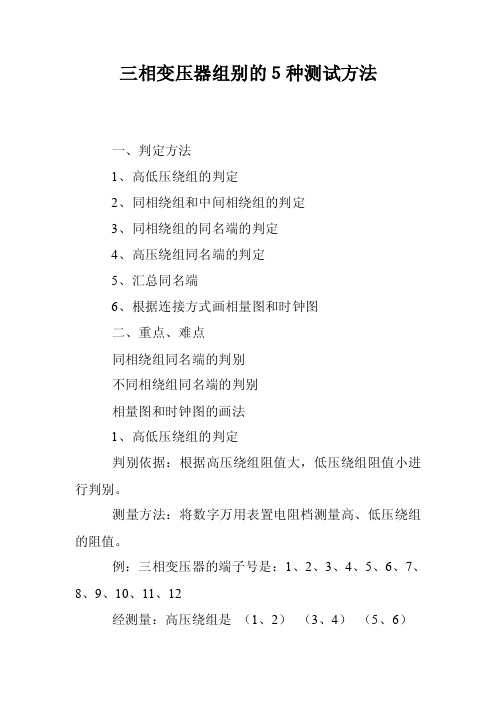 三相变压器组别的 5 种测试方法

一、判定方法

1、高低压绕组的判定

2、同相绕组和中间相绕组的判定

3、同相绕组的同名端的判定

4、高压绕组同名端的判定

5、汇总同名端

6、根据连接方式画相量图和时钟图

二、重点、难点

同相绕组同名端的判别

不同相绕组同名端的判别

相量图和时钟图的画法

1、高低压绕组的判定

判别依据：根据高压绕组阻值大，低压绕组阻值小进行判别。

测量方法：将数字万用表置电阻档测量高、低压绕组的阻值。

例：三相变压器的端子号是：1、2、3、4、5、6、7、8、9、10、11、12

经测量：高压绕组是 （1、2） （3、4） （5、6）